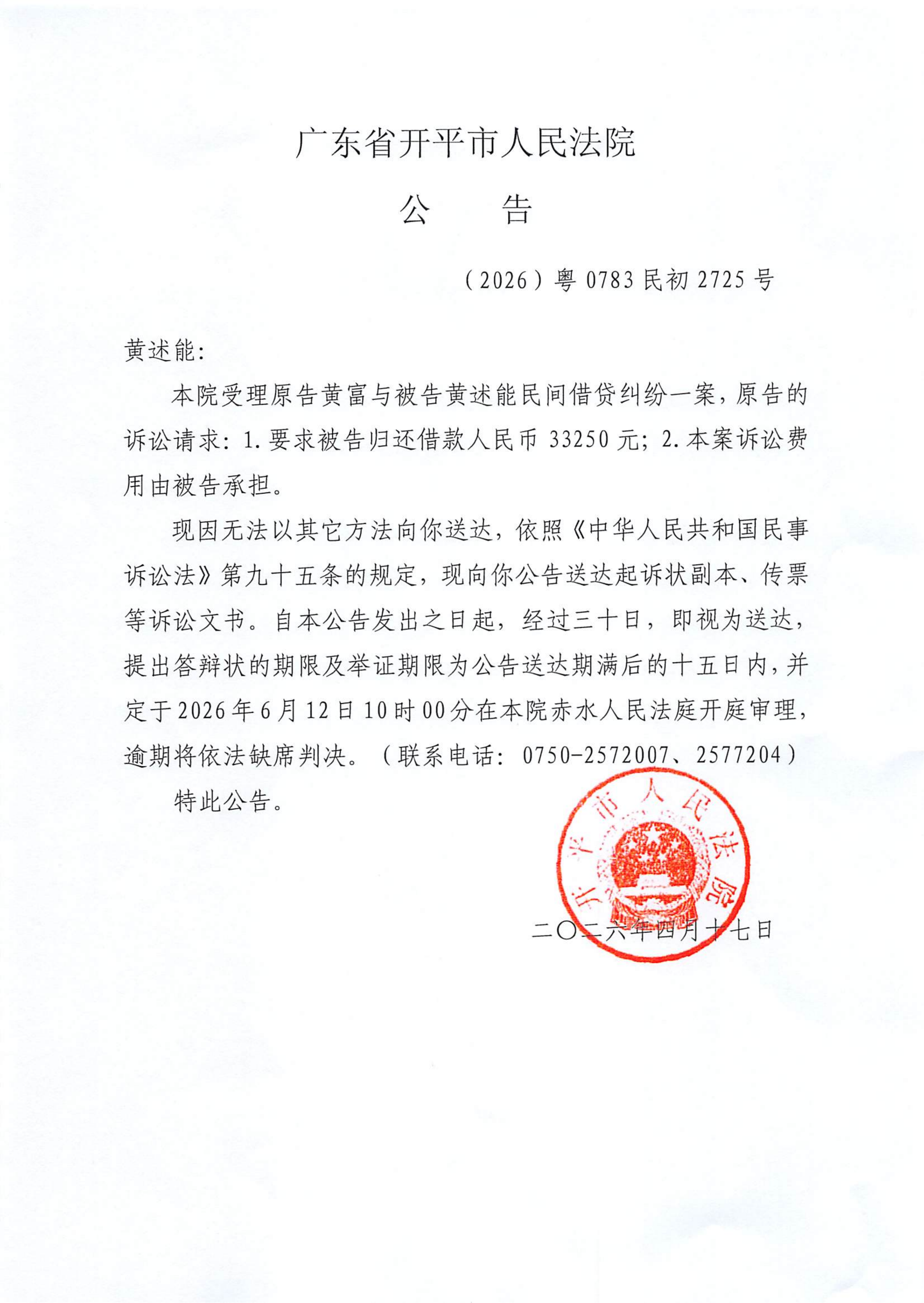 广东省开平市人民法院

公　　告

（2026）粤 0783 民初 2725 号

黄述能：

本院受理原告黄富与被告黄述能民间借贷纠纷一案，原告的诉讼请求：1.要求被告归还借款人民币 33250 元；2.本案诉讼费用由被告承担。

现因无法以其它方法向你送达，依照《中华人民共和国民事诉讼法》第九十五条的规定，现向你公告送达起诉状副本、传票等诉讼文书。自本公告发出之日起，经过三十日，即视为送达，提出答辩状的期限及举证期限为公告送达期满后的十五日内，并定于 2026 年 6 月 12 日 10 时 00 分在本院赤水人民法庭开庭审理，逾期将依法缺席判决。（联系电话：0750-2572007、2577204）

特此公告。

开平市人民法院

二〇二六年四月十七日